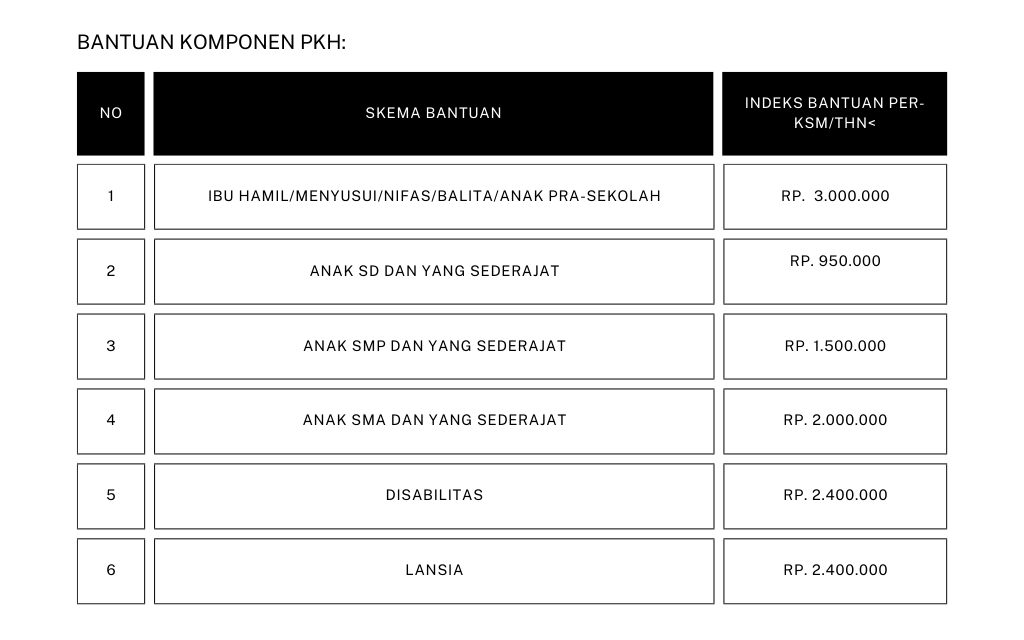 BANTUAN KOMPONEN PKH:

| NO | SKEMA BANTUAN | INDEKS BANTUAN PER-KSM/THN< |
|---|---|---|
| 1 | IBU HAMIL/MENYUSUI/NIFAS/BALITA/ANAK PRA-SEKOLAH | RP.  3.000.000 |
| 2 | ANAK SD DAN YANG SEDERAJAT | RP. 950.000 |
| 3 | ANAK SMP DAN YANG SEDERAJAT | RP. 1.500.000 |
| 4 | ANAK SMA DAN YANG SEDERAJAT | RP. 2.000.000 |
| 5 | DISABILITAS | RP. 2.400.000 |
| 6 | LANSIA | RP. 2.400.000 |